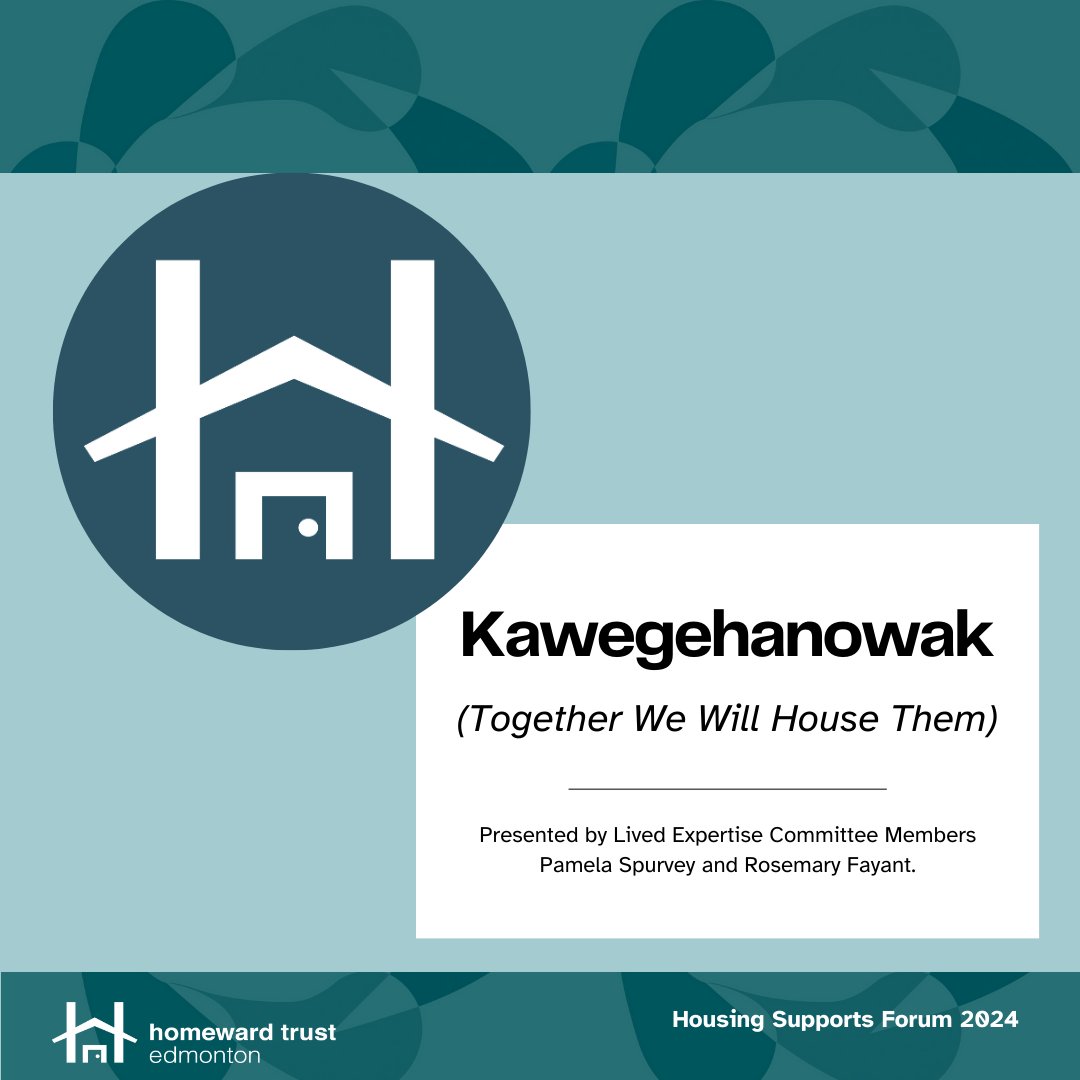 Kawegehanowak

(Together We Will House Them)

Presented by Lived Expertise Committee Members Pamela Spurvey and Rosemary Fayant.

homeward trust
edmonton

Housing Supports Forum 2024